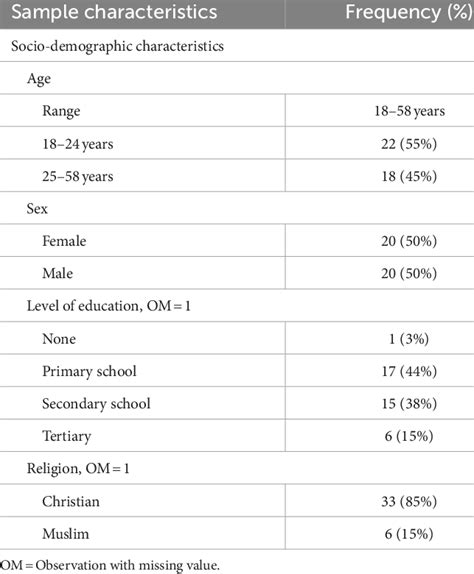 | Sample characteristics | Frequency (%) |
|---|---|
| Socio-demographic characteristics | |
| Age | |
| Range | 18–58 years |
| 18–24 years | 22 (55%) |
| 25–58 years | 18 (45%) |
| Sex | |
| Female | 20 (50%) |
| Male | 20 (50%) |
| Level of education, OM = 1 | |
| None | 1 (3%) |
| Primary school | 17 (44%) |
| Secondary school | 15 (38%) |
| Tertiary | 6 (15%) |
| Religion, OM = 1 | |
| Christian | 33 (85%) |
| Muslim | 6 (15%) |

OM = Observation with missing value.